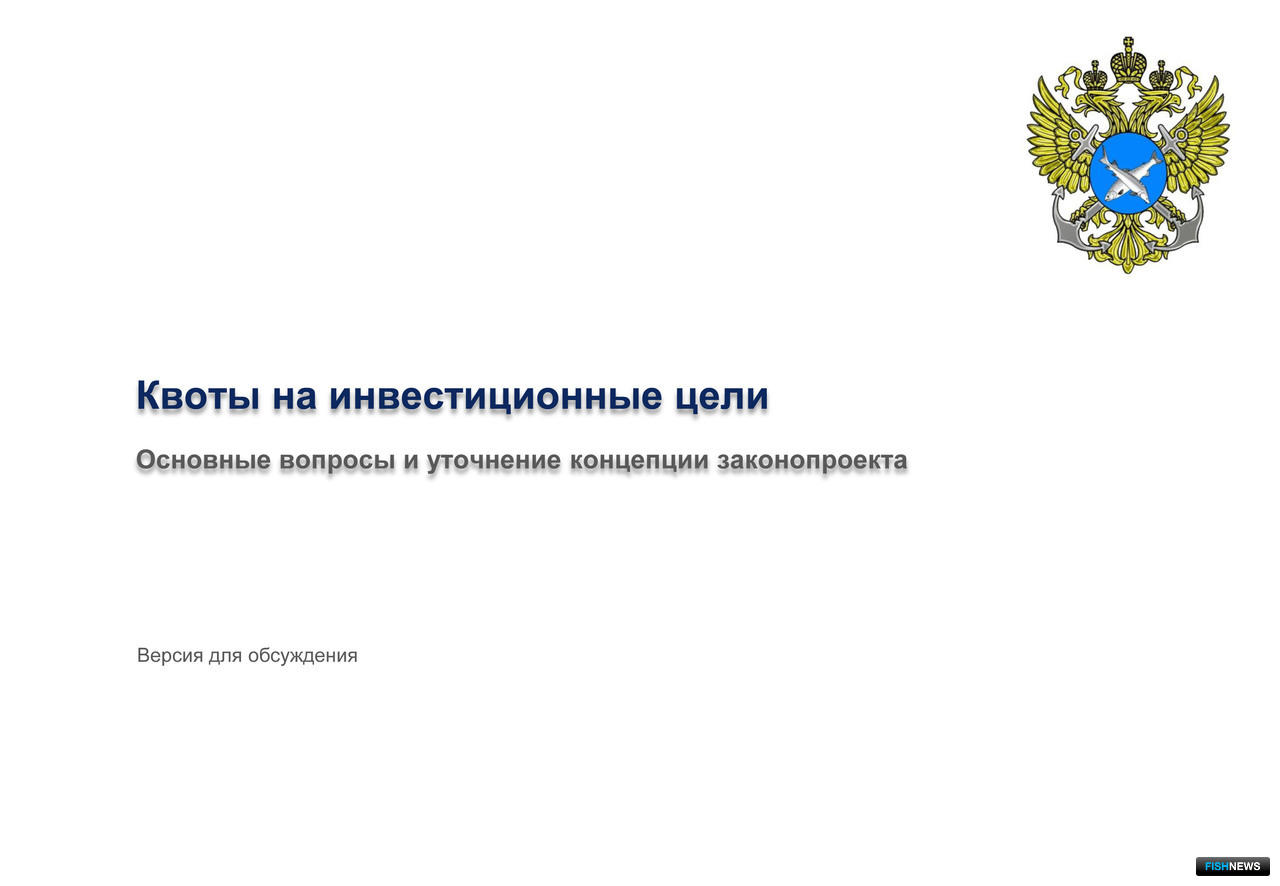 Квоты на инвестиционные цели

Основные вопросы и уточнение концепции законопроекта

Версия для обсуждения

FISHNEWS